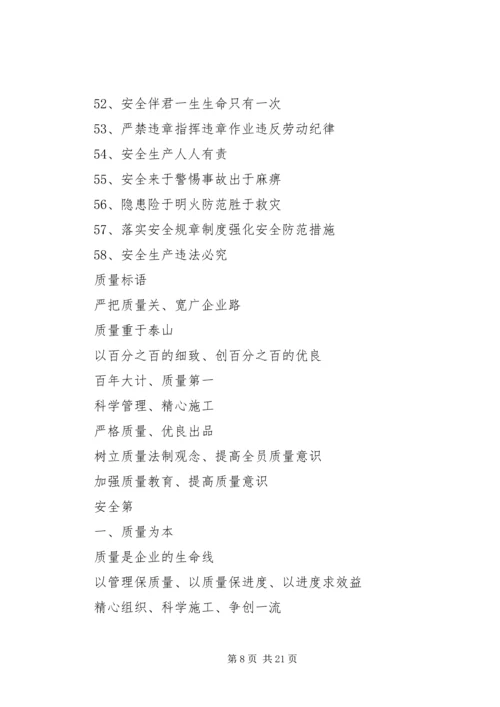 52、安全伴君一生生命只有一次

53、严禁违章指挥违章作业违反劳动纪律

54、安全生产人人有责

55、安全来于警惕事故出于麻痹

56、隐患险于明火防范胜于救灾

57、落实安全规章制度强化安全防范措施

58、安全生产违法必究

质量标语

严把质量关、宽广企业路

质量重于泰山

以百分之百的细致、创百分之百的优良

百年大计、质量第一

科学管理、精心施工

严格质量、优良出品

树立质量法制观念、提高全员质量意识

加强质量教育、提高质量意识

安全第

一、质量为本

质量是企业的生命线

以管理保质量、以质量保进度、以进度求效益

精心组织、科学施工、争创一流

第 8 页 共 21 页